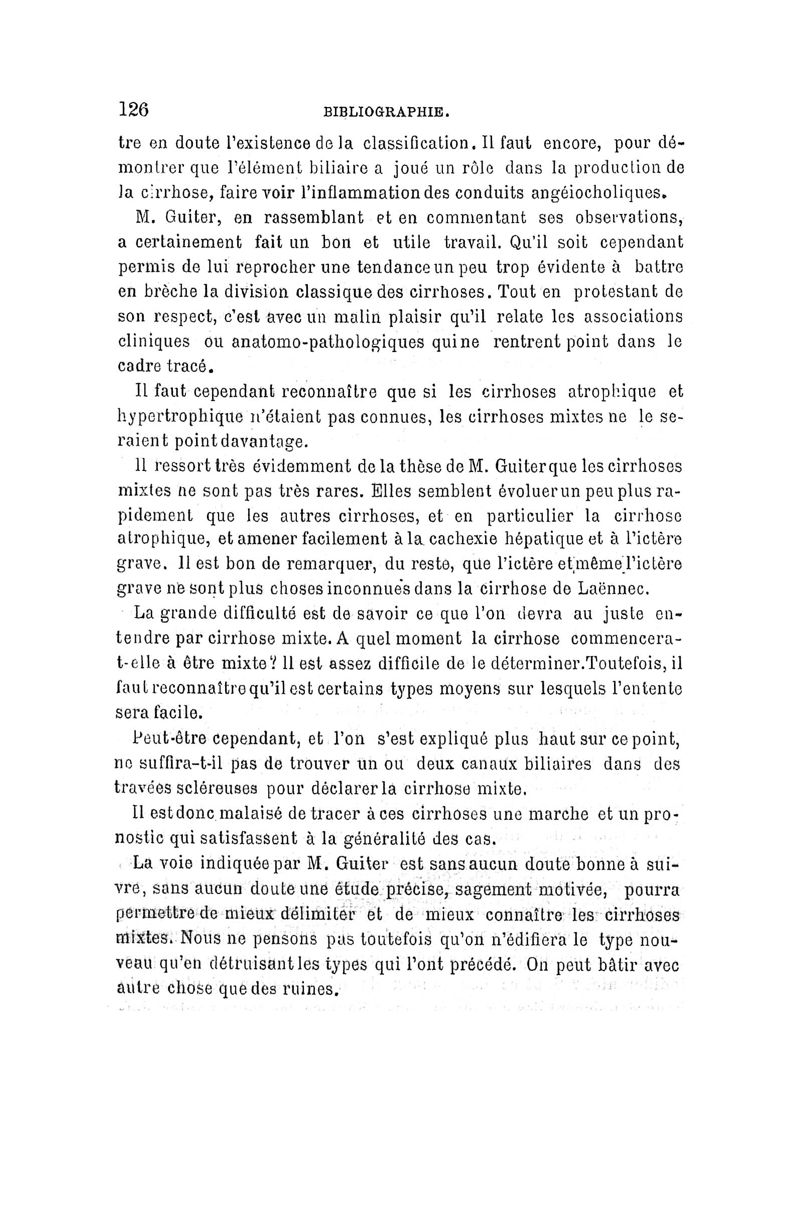 126 BIBLIOGRAPHIE.

tre en doute l'existence de la classification. Il faut encore, pour démontrer que l'élément biliaire a joué un rôle dans la production de la cirrhose, faire voir l'inflammation des conduits angéiocholiques.

M. Guiter, en rassemblant et en commentant ses observations, a certainement fait un bon et utile travail. Qu'il soit cependant permis de lui reprocher une tendance un peu trop évidente à battre en brèche la division classique des cirrhoses. Tout en protestant de son respect, c'est avec un malin plaisir qu'il relate les associations cliniques ou anatomo-pathologiques qui ne rentrent point dans le cadre tracé.

Il faut cependant reconnaître que si les cirrhoses atrophique et hypertrophique n'étaient pas connues, les cirrhoses mixtes ne le seraient point davantage.

Il ressort très évidemment de la thèse de M. Guiter que les cirrhoses mixtes ne sont pas très rares. Elles semblent évoluer un peu plus rapidement que les autres cirrhoses, et en particulier la cirrhose atrophique, et amener facilement à la cachexie hépatique et à l'ictère grave. Il est bon de remarquer, du reste, que l'ictère et même l'ictère grave ne sont plus choses inconnues dans la cirrhose de Laënnec.

La grande difficulté est de savoir ce que l'on devra au juste entendre par cirrhose mixte. A quel moment la cirrhose commencera-t-elle à être mixte? Il est assez difficile de le déterminer. Toutefois, il faut reconnaître qu'il est certains types moyens sur lesquels l'entente sera facile.

Peut-être cependant, et l'on s'est expliqué plus haut sur ce point, ne suffira-t-il pas de trouver un ou deux canaux biliaires dans des travées scléreuses pour déclarer la cirrhose mixte.

Il est donc malaisé de tracer à ces cirrhoses une marche et un pronostic qui satisfassent à la généralité des cas.

La voie indiquée par M. Guiter est sans aucun doute bonne à suivre, sans aucun doute une étude précise, sagement motivée, pourra permettre de mieux délimiter et de mieux connaître les cirrhoses mixtes. Nous ne pensons pas toutefois qu'on n'édifiera le type nouveau qu'en détruisant les types qui l'ont précédé. On peut bâtir avec autre chose que des ruines.